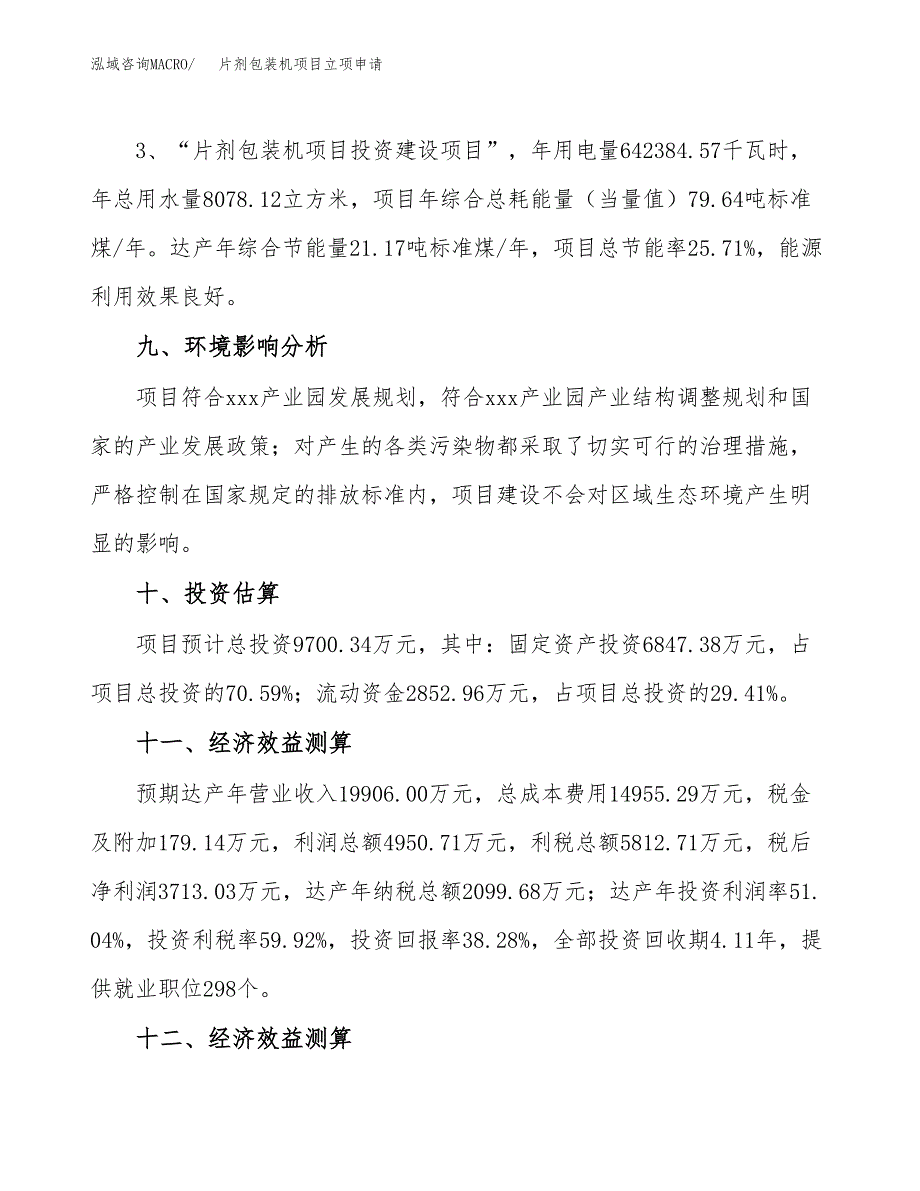 泓域咨询MACRO/　片剂包装机项目立项申请

3、“片剂包装机项目投资建设项目”，年用电量642384.57千瓦时，年总用水量8078.12立方米，项目年综合总耗能量（当量值）79.64吨标准煤/年。达产年综合节能量21.17吨标准煤/年，项目总节能率25.71%，能源利用效果良好。

九、环境影响分析

项目符合xxx产业园发展规划，符合xxx产业园产业结构调整规划和国家的产业发展政策；对产生的各类污染物都采取了切实可行的治理措施，严格控制在国家规定的排放标准内，项目建设不会对区域生态环境产生明显的影响。

十、投资估算

项目预计总投资9700.34万元，其中：固定资产投资6847.38万元，占项目总投资的70.59%；流动资金2852.96万元，占项目总投资的29.41%。

十一、经济效益测算

预期达产年营业收入19906.00万元，总成本费用14955.29万元，税金及附加179.14万元，利润总额4950.71万元，利税总额5812.71万元，税后净利润3713.03万元，达产年纳税总额2099.68万元；达产年投资利润率51.04%，投资利税率59.92%，投资回报率38.28%，全部投资回收期4.11年，提供就业职位298个。

十二、经济效益测算